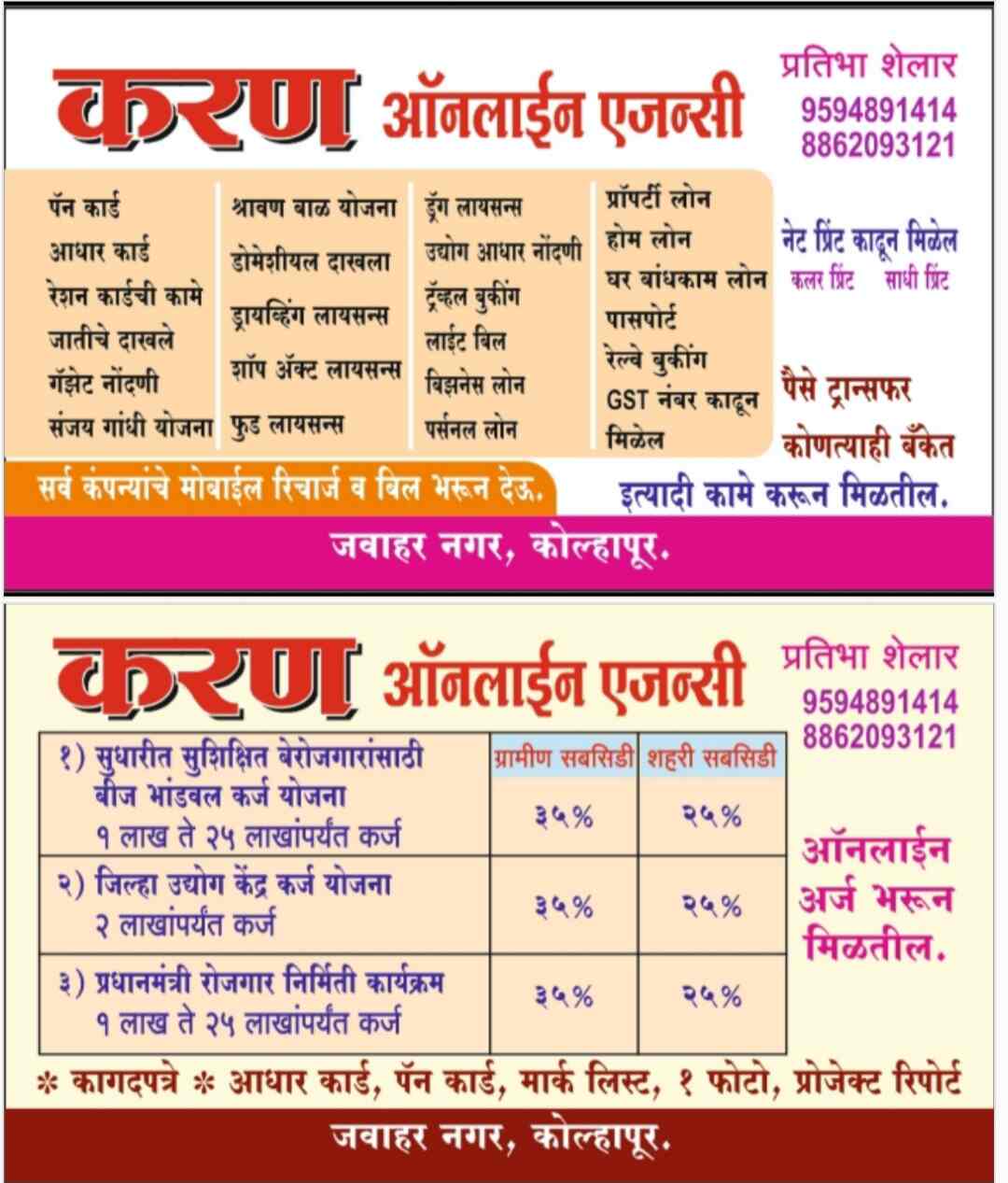 करण ऑनलाईन एजन्सी

प्रतिभा शेलार
9594891414
8862093121

पॅन कार्ड
आधार कार्ड
रेशन कार्डची कामे
जातीचे दाखले
गॅझेट नोंदणी
संजय गांधी योजना

श्रावण बाळ योजना
डोमेशीयल दाखला
ड्रायव्हिंग लायसन्स
शॉप ॲक्ट लायसन्स
फुड लायसन्स

ड्रॅग लायसन्स
उद्योग आधार नोंदणी
ट्रॅव्हल बुकींग
लाईट बिल
बिझनेस लोन
पर्सनल लोन

प्रॉपर्टी लोन
होम लोन
घर बांधकाम लोन
पासपोर्ट
रेल्वे बुकींग
GST नंबर काढून मिळेल

नेट प्रिंट काढून मिळेल
कलर प्रिंट साधी प्रिंट

पैसे ट्रान्सफर कोणत्याही बँकेत

सर्व कंपन्यांचे मोबाईल रिचार्ज व बिल भरून देऊ.

इत्यादी कामे करून मिळतील.

जवाहर नगर, कोल्हापूर.

करण ऑनलाईन एजन्सी

प्रतिभा शेलार
9594891414
8862093121

| | ग्रामीण सबसिडी | शहरी सबसिडी |
|---|---|---|
| १) सुधारीत सुशिक्षित बेरोजगारांसाठी बीज भांडवल कर्ज योजना १ लाख ते २५ लाखांपर्यंत कर्ज | ३५% | २५% |
| २) जिल्हा उद्योग केंद्र कर्ज योजना २ लाखांपर्यंत कर्ज | ३५% | २५% |
| ३) प्रधानमंत्री रोजगार निर्मिती कार्यक्रम १ लाख ते २५ लाखांपर्यंत कर्ज | ३५% | २५% |

ऑनलाईन अर्ज भरून मिळतील.

* कागदपत्रे * आधार कार्ड, पॅन कार्ड, मार्क लिस्ट, १ फोटो, प्रोजेक्ट रिपोर्ट

जवाहर नगर, कोल्हापूर.